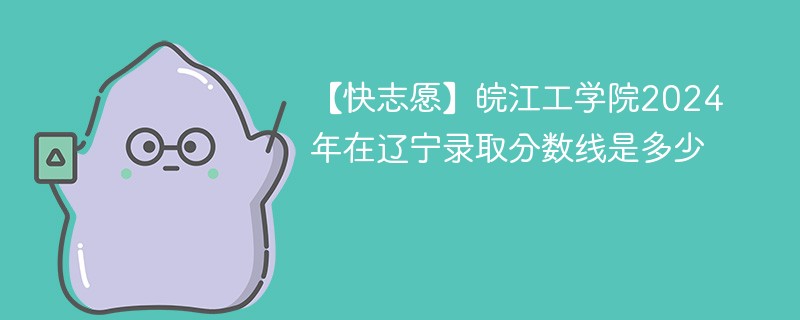 【快志愿】皖江工学院2024年在辽宁录取分数线是多少